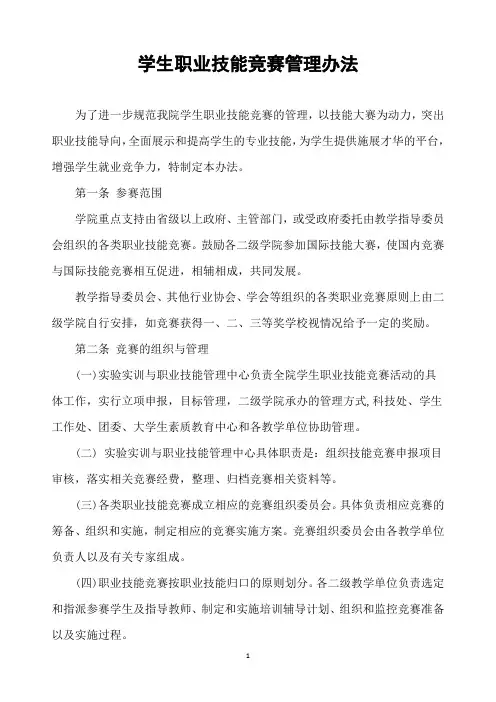 学生职业技能竞赛管理办法

为了进一步规范我院学生职业技能竞赛的管理，以技能大赛为动力，突出职业技能导向，全面展示和提高学生的专业技能，为学生提供施展才华的平台，增强学生就业竞争力，特制定本办法。

第一条 参赛范围

学院重点支持由省级以上政府、主管部门，或受政府委托由教学指导委员会组织的各类职业技能竞赛。鼓励各二级学院参加国际技能大赛，使国内竞赛与国际技能竞赛相互促进，相辅相成，共同发展。

教学指导委员会、其他行业协会、学会等组织的各类职业竞赛原则上由二级学院自行安排，如竞赛获得一、二、三等奖学校视情况给予一定的奖励。

第二条 竞赛的组织与管理

(一)实验实训与职业技能管理中心负责全院学生职业技能竞赛活动的具体工作，实行立项申报，目标管理，二级学院承办的管理方式,科技处、学生工作处、团委、大学生素质教育中心和各教学单位协助管理。

(二) 实验实训与职业技能管理中心具体职责是：组织技能竞赛申报项目审核，落实相关竞赛经费，整理、归档竞赛相关资料等。

(三)各类职业技能竞赛成立相应的竞赛组织委员会。具体负责相应竞赛的筹备、组织和实施，制定相应的竞赛实施方案。竞赛组织委员会由各教学单位负责人以及有关专家组成。

(四)职业技能竞赛按职业技能归口的原则划分。各二级教学单位负责选定和指派参赛学生及指导教师、制定和实施培训辅导计划、组织和监控竞赛准备以及实施过程。

1